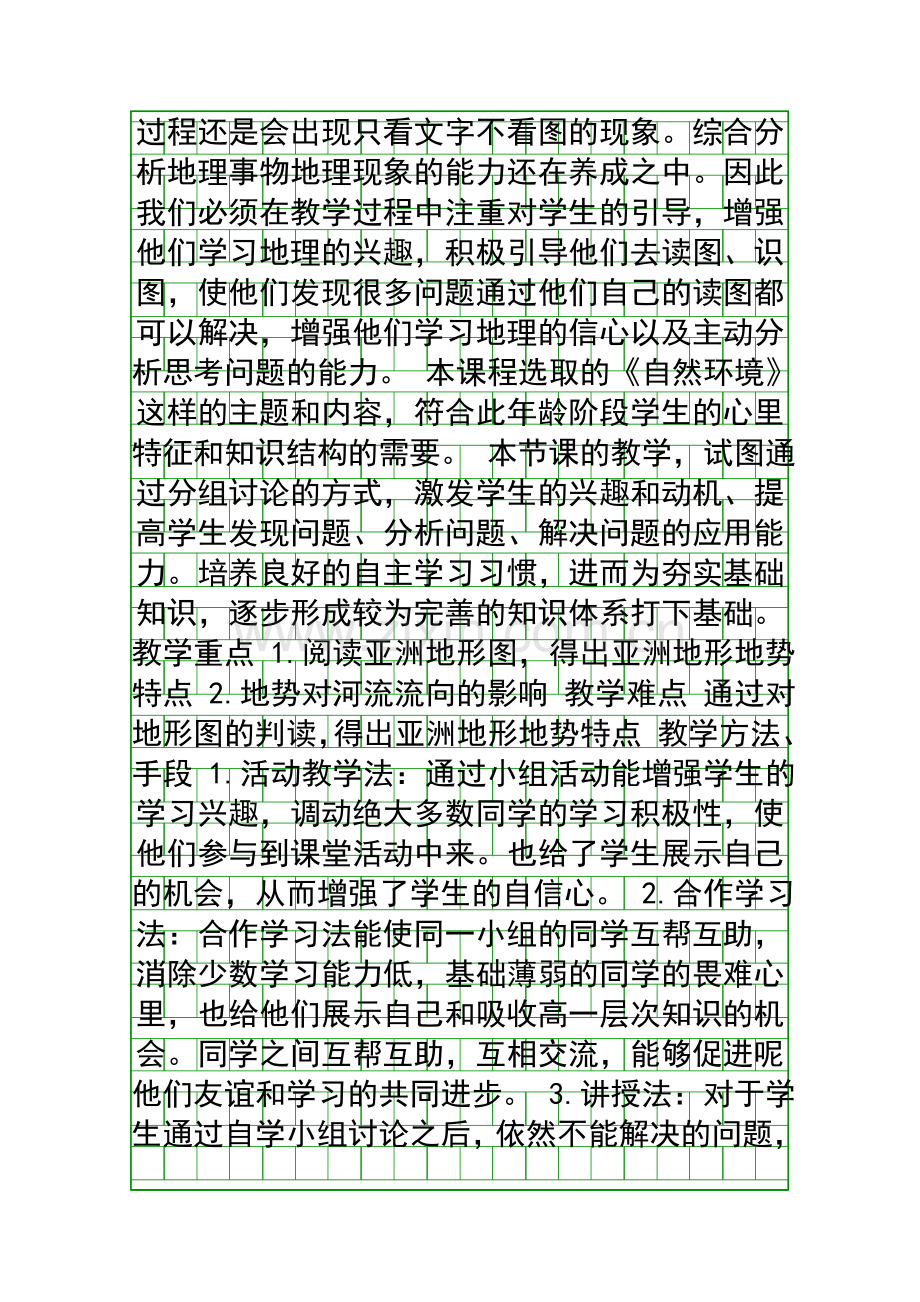 过程还是会出现只看文字不看图的现象。综合分析地理事物地理现象的能力还在养成之中。因此我们必须在教学过程中注重对学生的引导，增强他们学习地理的兴趣，积极引导他们去读图、识图，使他们发现很多问题通过他们自己的读图都可以解决，增强他们学习地理的信心以及主动分析思考问题的能力。 本课程选取的《自然环境》这样的主题和内容，符合此年龄阶段学生的心里特征和知识结构的需要。 本节课的教学，试图通过分组讨论的方式，激发学生的兴趣和动机、提高学生发现问题、分析问题、解决问题的应用能力。培养良好的自主学习习惯，进而为夯实基础知识，逐步形成较为完善的知识体系打下基础。 教学重点 1.阅读亚洲地形图，得出亚洲地形地势特点 2.地势对河流流向的影响 教学难点 通过对地形图的判读,得出亚洲地形地势特点 教学方法、手段 1.活动教学法：通过小组活动能增强学生的学习兴趣，调动绝大多数同学的学习积极性，使他们参与到课堂活动中来。也给了学生展示自己的机会，从而增强了学生的自信心。 2.合作学习法：合作学习法能使同一小组的同学互帮互助，消除少数学习能力低，基础薄弱的同学的畏难心里，也给他们展示自己和吸收高一层次知识的机会。同学之间互帮互助，互相交流，能够促进呢他们友谊和学习的共同进步。 3.讲授法：对于学生通过自学小组讨论之后，依然不能解决的问题，